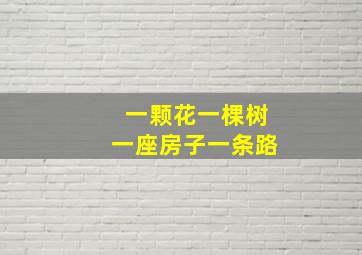 一颗花一棵树
一座房子一条路